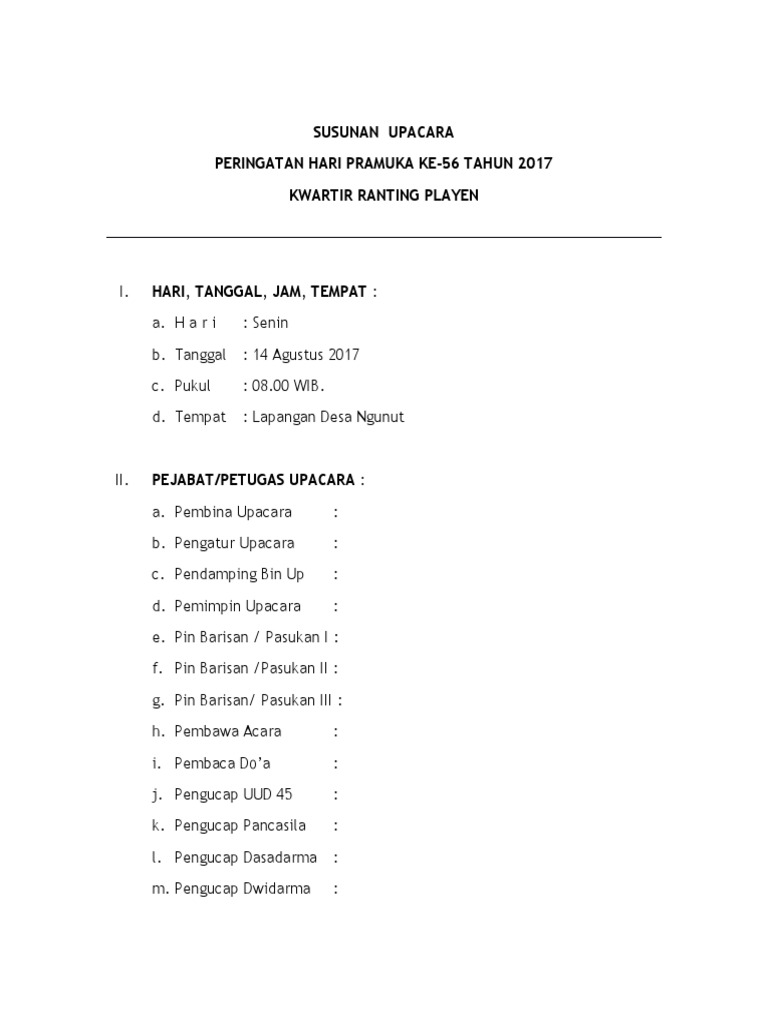 SUSUNAN UPACARA

PERINGATAN HARI PRAMUKA KE-56 TAHUN 2017

KWARTIR RANTING PLAYEN

I. HARI, TANGGAL, JAM, TEMPAT :

a. H a r i : Senin

b. Tanggal : 14 Agustus 2017

c. Pukul : 08.00 WIB.

d. Tempat : Lapangan Desa Ngunut

II. PEJABAT/PETUGAS UPACARA :

a. Pembina Upacara :

b. Pengatur Upacara :

c. Pendamping Bin Up :

d. Pemimpin Upacara :

e. Pin Barisan / Pasukan I :

f. Pin Barisan /Pasukan II :

g. Pin Barisan/ Pasukan III :

h. Pembawa Acara :

i. Pembaca Do'a :

j. Pengucap UUD 45 :

k. Pengucap Pancasila :

l. Pengucap Dasadarma :

m. Pengucap Dwidarma :